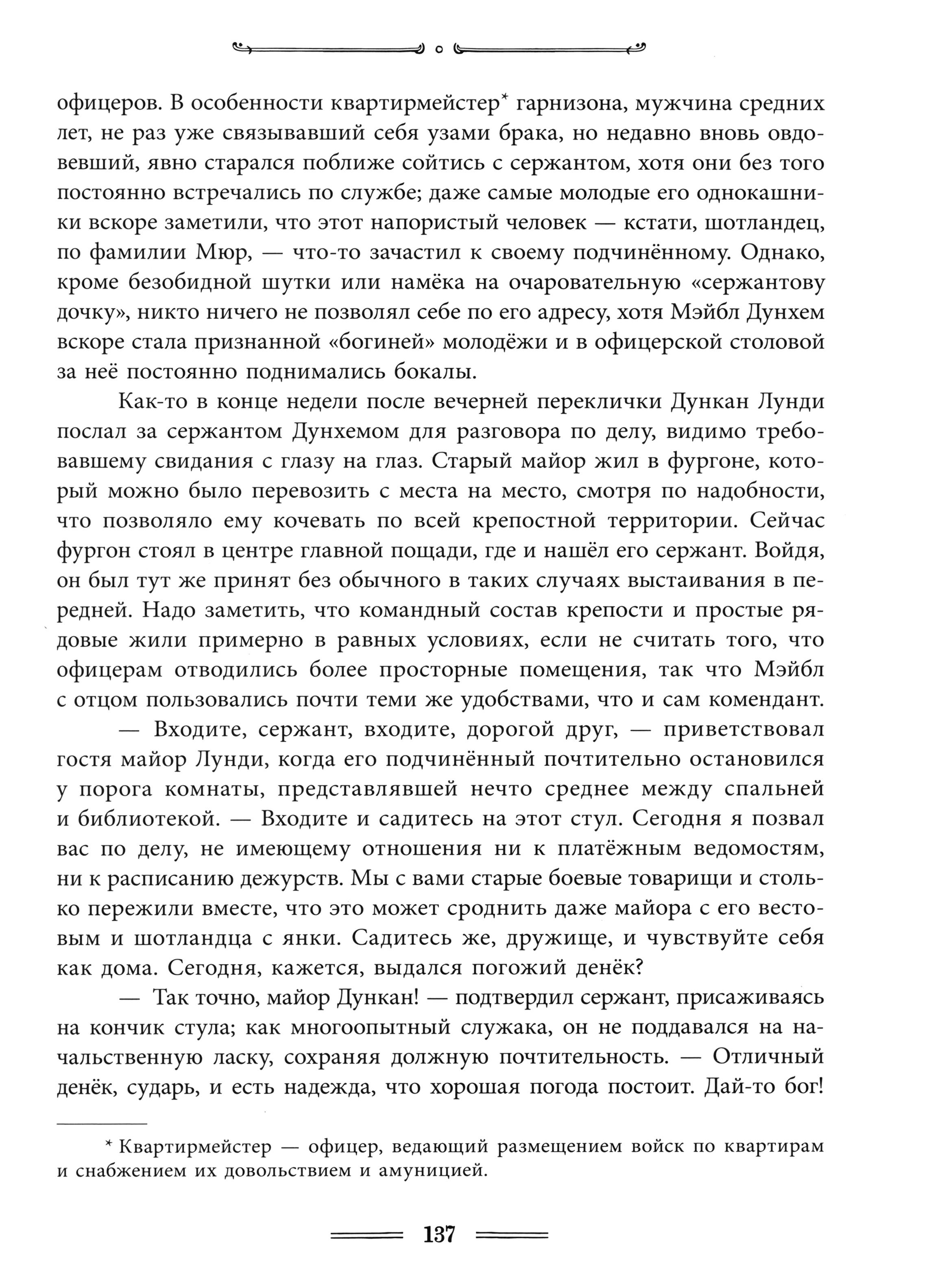 офицеров. В особенности квартирмейстер* гарнизона, мужчина средних лет, не раз уже связывавший себя узами брака, но недавно вновь овдовевший, явно старался поближе сойтись с сержантом, хотя они без того постоянно встречались по службе; даже самые молодые его однокашники вскоре заметили, что этот напористый человек — кстати, шотландец, по фамилии Мюр, — что-то зачастил к своему подчинённому. Однако, кроме безобидной шутки или намёка на очаровательную «сержантову дочку», никто ничего не позволял себе по его адресу, хотя Мэйбл Дунхем вскоре стала признанной «богиней» молодёжи и в офицерской столовой за неё постоянно поднимались бокалы.

Как-то в конце недели после вечерней переклички Дункан Лунди послал за сержантом Дунхемом для разговора по делу, видимо требовавшему свидания с глазу на глаз. Старый майор жил в фургоне, который можно было перевозить с места на место, смотря по надобности, что позволяло ему кочевать по всей крепостной территории. Сейчас фургон стоял в центре главной пощади, где и нашёл его сержант. Войдя, он был тут же принят без обычного в таких случаях выстаивания в передней. Надо заметить, что командный состав крепости и простые рядовые жили примерно в равных условиях, если не считать того, что офицерам отводились более просторные помещения, так что Мэйбл с отцом пользовались почти теми же удобствами, что и сам комендант.

— Входите, сержант, входите, дорогой друг, — приветствовал гостя майор Лунди, когда его подчинённый почтительно остановился у порога комнаты, представлявшей нечто среднее между спальней и библиотекой. — Входите и садитесь на этот стул. Сегодня я позвал вас по делу, не имеющему отношения ни к платёжным ведомостям, ни к расписанию дежурств. Мы с вами старые боевые товарищи и столько пережили вместе, что это может сроднить даже майора с его вестовым и шотландца с янки. Садитесь же, дружище, и чувствуйте себя как дома. Сегодня, кажется, выдался погожий денёк?

— Так точно, майор Дункан! — подтвердил сержант, присаживаясь на кончик стула; как многоопытный служака, он не поддавался на начальственную ласку, сохраняя должную почтительность. — Отличный денёк, сударь, и есть надежда, что хорошая погода постоит. Дай-то бог!

* Квартирмейстер — офицер, ведающий размещением войск по квартирам и снабжением их довольствием и амуницией.

137